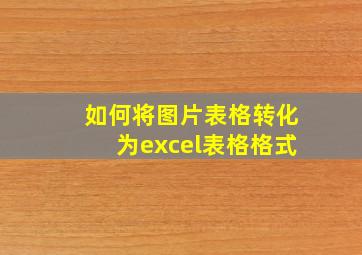 如何将图片表格转化为excel表格格式